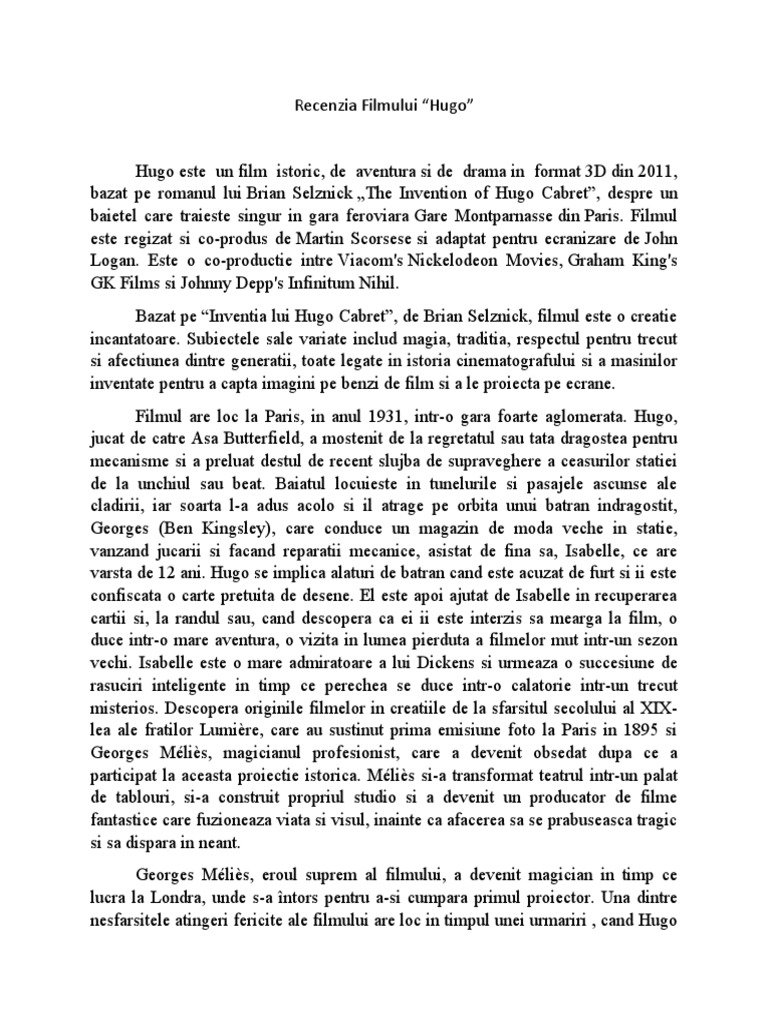 Recenzia Filmului “Hugo”

Hugo este un film istoric, de aventura si de drama in format 3D din 2011, bazat pe romanul lui Brian Selznick „The Invention of Hugo Cabret”, despre un baietel care traieste singur in gara feroviara Gare Montparnasse din Paris. Filmul este regizat si co-produs de Martin Scorsese si adaptat pentru ecranizare de John Logan. Este o co-productie intre Viacom's Nickelodeon Movies, Graham King's GK Films si Johnny Depp's Infinitum Nihil.

Bazat pe “Inventia lui Hugo Cabret”, de Brian Selznick, filmul este o creatie incantatoare. Subiectele sale variate includ magia, traditia, respectul pentru trecut si afectiunea dintre generatii, toate legate in istoria cinematografului si a masinilor inventate pentru a capta imagini pe benzi de film si a le proiecta pe ecrane.

Filmul are loc la Paris, in anul 1931, intr-o gara foarte aglomerata. Hugo, jucat de catre Asa Butterfield, a mostenit de la regretatul sau tata dragostea pentru mecanisme si a preluat destul de recent slujba de supraveghere a ceasurilor statiei de la unchiul sau beat. Baiatul locuieste in tunelurile si pasajele ascunse ale cladirii, iar soarta l-a adus acolo si il atrage pe orbita unui batran indragostit, Georges (Ben Kingsley), care conduce un magazin de moda veche in statie, vanzand jucarii si facand reparatii mecanice, asistat de fina sa, Isabelle, ce are varsta de 12 ani. Hugo se implica alaturi de batran cand este acuzat de furt si ii este confiscata o carte pretuita de desene. El este apoi ajutat de Isabelle in recuperarea cartii si, la randul sau, cand descopera ca ei ii este interzis sa mearga la film, o duce intr-o mare aventura, o vizita in lumea pierduta a filmelor mut intr-un sezon vechi. Isabelle este o mare admiratoare a lui Dickens si urmeaza o succesiune de rasuciri inteligente in timp ce perechea se duce intr-o calatorie intr-un trecut misterios. Descopera originile filmelor in creatiile de la sfarsitul secolului al XIX-lea ale fratilor Lumière, care au sustinut prima emisiune foto la Paris in 1895 si Georges Méliès, magicianul profesionist, care a devenit obsedat dupa ce a participat la aceasta proiectie istorica. Méliès si-a transformat teatrul intr-un palat de tablouri, si-a construit propriul studio si a devenit un producator de filme fantastice care fuzioneaza viata si visul, inainte ca afacerea sa se prabuseasca tragic si sa dispara in neant.

Georges Méliès, eroul suprem al filmului, a devenit magician in timp ce lucra la Londra, unde s-a întors pentru a-si cumpara primul proiector. Una dintre nesfarsitele atingeri fericite ale filmului are loc in timpul unei urmariri , cand Hugo